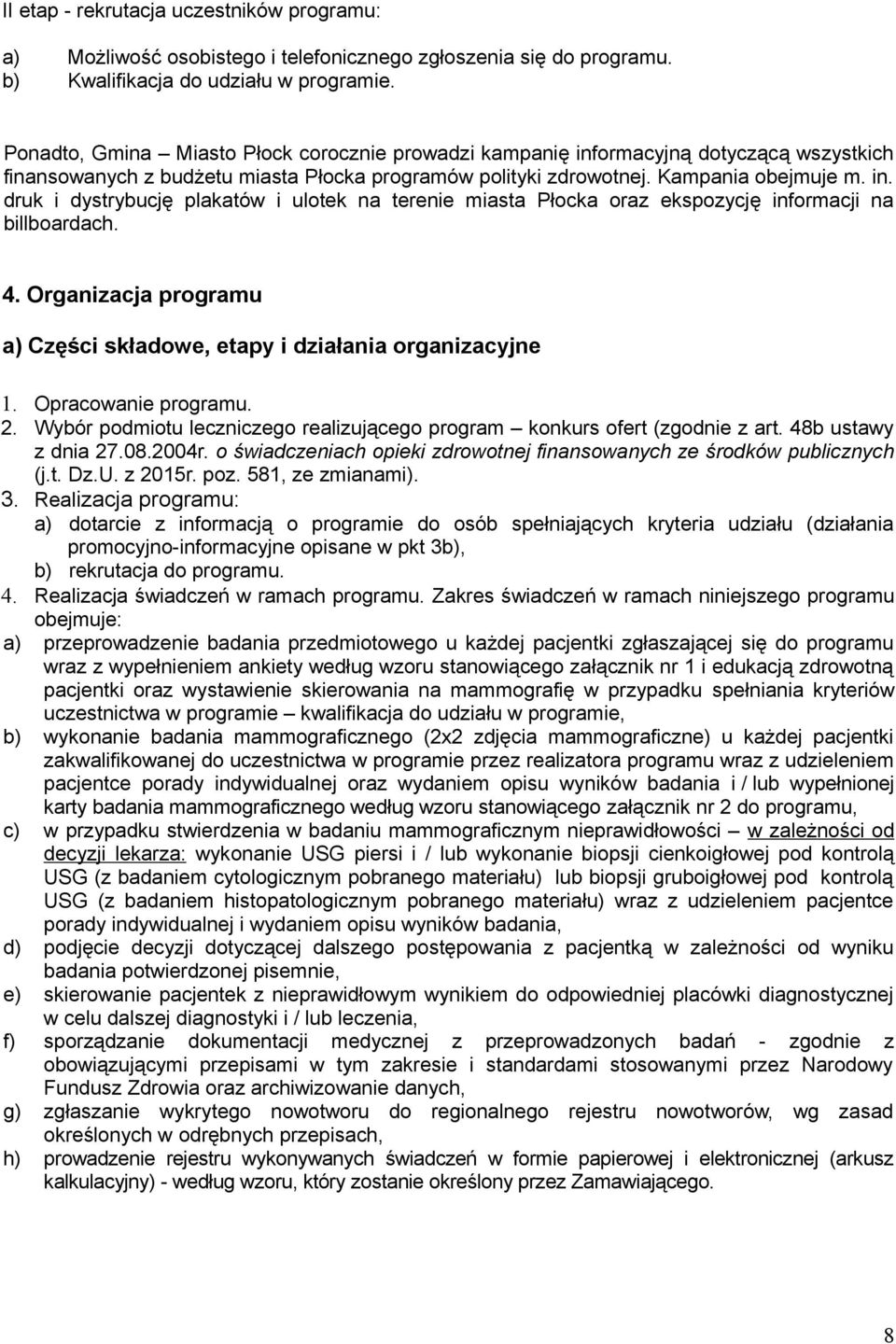 II etap - rekrutacja uczestników programu:

a) Możliwość osobistego i telefonicznego zgłoszenia się do programu.
b) Kwalifikacja do udziału w programie.

Ponadto, Gmina – Miasto Płock corocznie prowadzi kampanię informacyjną dotyczącą wszystkich finansowanych z budżetu miasta Płocka programów polityki zdrowotnej. Kampania obejmuje m. in. druk i dystrybucję plakatów i ulotek na terenie miasta Płocka oraz ekspozycję informacji na billboardach.

4. Organizacja programu

a) Części składowe, etapy i działania organizacyjne

1. Opracowanie programu.
2. Wybór podmiotu leczniczego realizującego program – konkurs ofert (zgodnie z art. 48b ustawy z dnia 27.08.2004r. o świadczeniach opieki zdrowotnej finansowanych ze środków publicznych (j.t. Dz.U. z 2015r. poz. 581, ze zmianami).
3. Realizacja programu:
a) dotarcie z informacją o programie do osób spełniających kryteria udziału (działania promocyjno-informacyjne opisane w pkt 3b),
b) rekrutacja do programu.
4. Realizacja świadczeń w ramach programu. Zakres świadczeń w ramach niniejszego programu obejmuje:
a) przeprowadzenie badania przedmiotowego u każdej pacjentki zgłaszającej się do programu wraz z wypełnieniem ankiety według wzoru stanowiącego załącznik nr 1 i edukacją zdrowotną pacjentki oraz wystawienie skierowania na mammografię w przypadku spełniania kryteriów uczestnictwa w programie – kwalifikacja do udziału w programie,
b) wykonanie badania mammograficznego (2x2 zdjęcia mammograficzne) u każdej pacjentki zakwalifikowanej do uczestnictwa w programie przez realizatora programu wraz z udzieleniem pacjentce porady indywidualnej oraz wydaniem opisu wyników badania i / lub wypełnionej karty badania mammograficznego według wzoru stanowiącego załącznik nr 2 do programu,
c) w przypadku stwierdzenia w badaniu mammograficznym nieprawidłowości – w zależności od decyzji lekarza: wykonanie USG piersi i / lub wykonanie biopsji cienkoigłowej pod kontrolą USG (z badaniem cytologicznym pobranego materiału) lub biopsji gruboigłowej pod kontrolą USG (z badaniem histopatologicznym pobranego materiału) wraz z udzieleniem pacjentce porady indywidualnej i wydaniem opisu wyników badania,
d) podjęcie decyzji dotyczącej dalszego postępowania z pacjentką w zależności od wyniku badania potwierdzonej pisemnie,
e) skierowanie pacjentek z nieprawidłowym wynikiem do odpowiedniej placówki diagnostycznej w celu dalszej diagnostyki i / lub leczenia,
f) sporządzanie dokumentacji medycznej z przeprowadzonych badań - zgodnie z obowiązującymi przepisami w tym zakresie i standardami stosowanymi przez Narodowy Fundusz Zdrowia oraz archiwizowanie danych,
g) zgłaszanie wykrytego nowotworu do regionalnego rejestru nowotworów, wg zasad określonych w odrębnych przepisach,
h) prowadzenie rejestru wykonywanych świadczeń w formie papierowej i elektronicznej (arkusz kalkulacyjny) - według wzoru, który zostanie określony przez Zamawiającego.

8